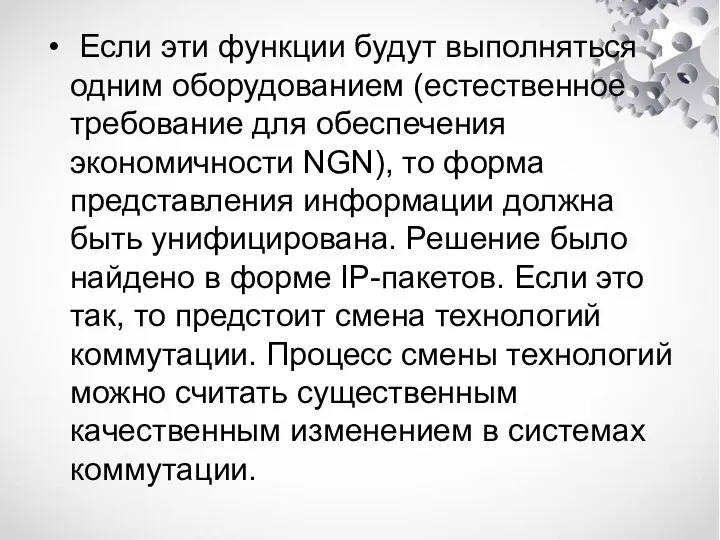 • Если эти функции будут выполняться одним оборудованием (естественное требование для обеспечения экономичности NGN), то форма представления информации должна быть унифицирована. Решение было найдено в форме IP-пакетов. Если это так, то предстоит смена технологий коммутации. Процесс смены технологий можно считать существенным качественным изменением в системах коммутации.